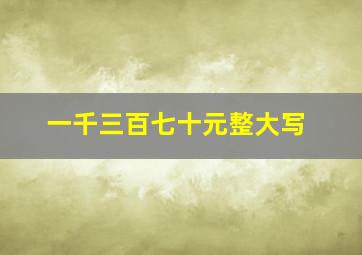 一千三百七十元整大写